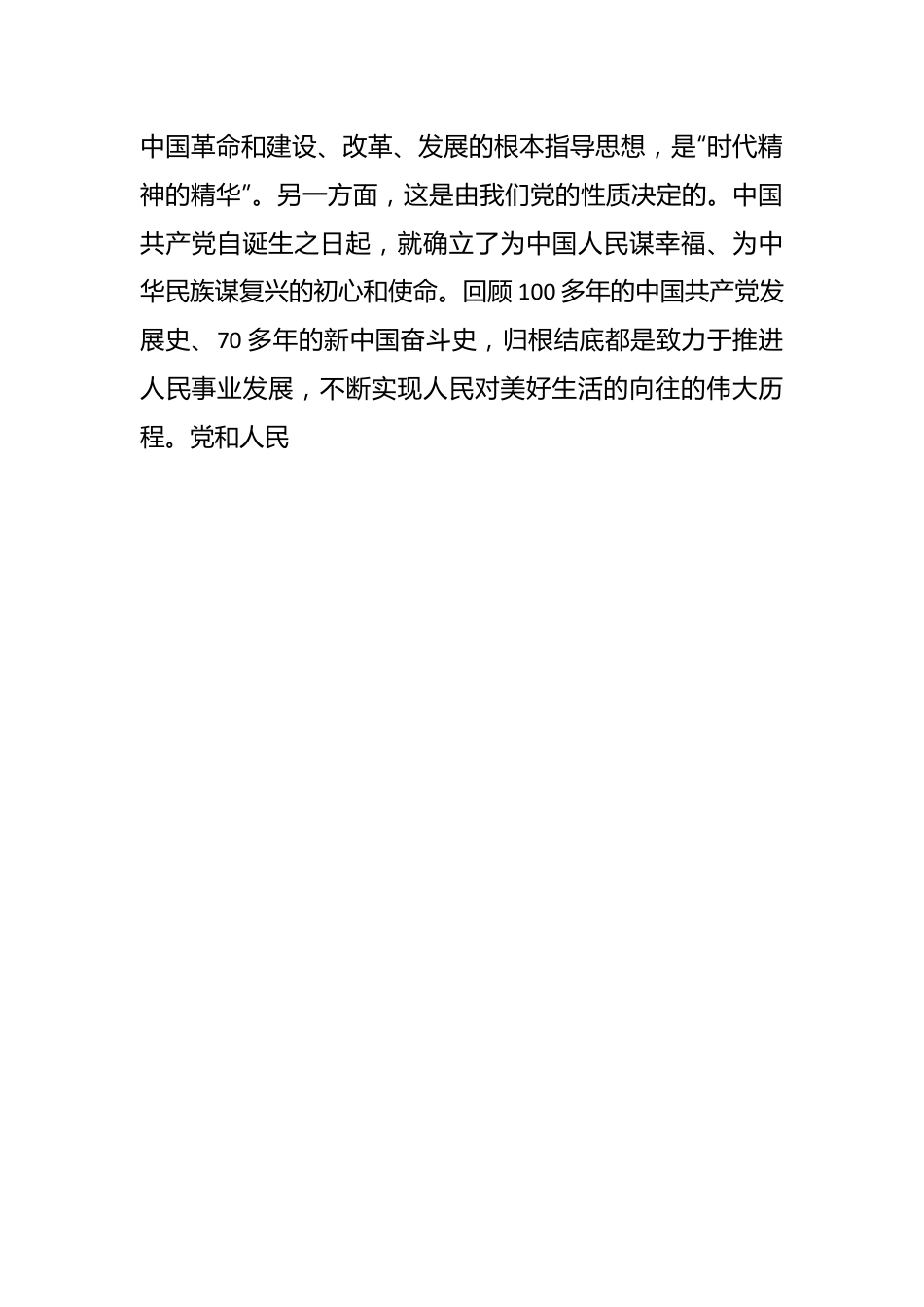 中国革命和建设、改革、发展的根本指导思想，是“时代精神的精华”。另一方面，这是由我们党的性质决定的。中国共产党自诞生之日起，就确立了为中国人民谋幸福、为中华民族谋复兴的初心和使命。回顾100多年的中国共产党发展史、70多年的新中国奋斗史，归根结底都是致力于推进人民事业发展，不断实现人民对美好生活的向往的伟大历程。党和人民